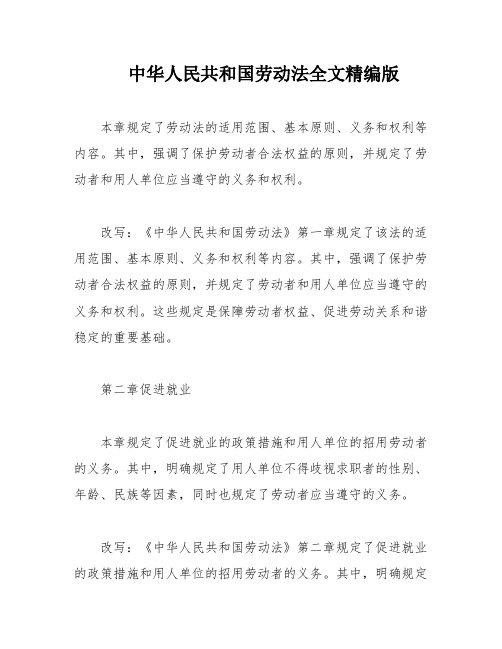 中华人民共和国劳动法全文精编版

本章规定了劳动法的适用范围、基本原则、义务和权利等内容。其中，强调了保护劳动者合法权益的原则，并规定了劳动者和用人单位应当遵守的义务和权利。

改写：《中华人民共和国劳动法》第一章规定了该法的适用范围、基本原则、义务和权利等内容。其中，强调了保护劳动者合法权益的原则，并规定了劳动者和用人单位应当遵守的义务和权利。这些规定是保障劳动者权益、促进劳动关系和谐稳定的重要基础。

第二章促进就业

本章规定了促进就业的政策措施和用人单位的招用劳动者的义务。其中，明确规定了用人单位不得歧视求职者的性别、年龄、民族等因素，同时也规定了劳动者应当遵守的义务。

改写：《中华人民共和国劳动法》第二章规定了促进就业的政策措施和用人单位的招用劳动者的义务。其中，明确规定